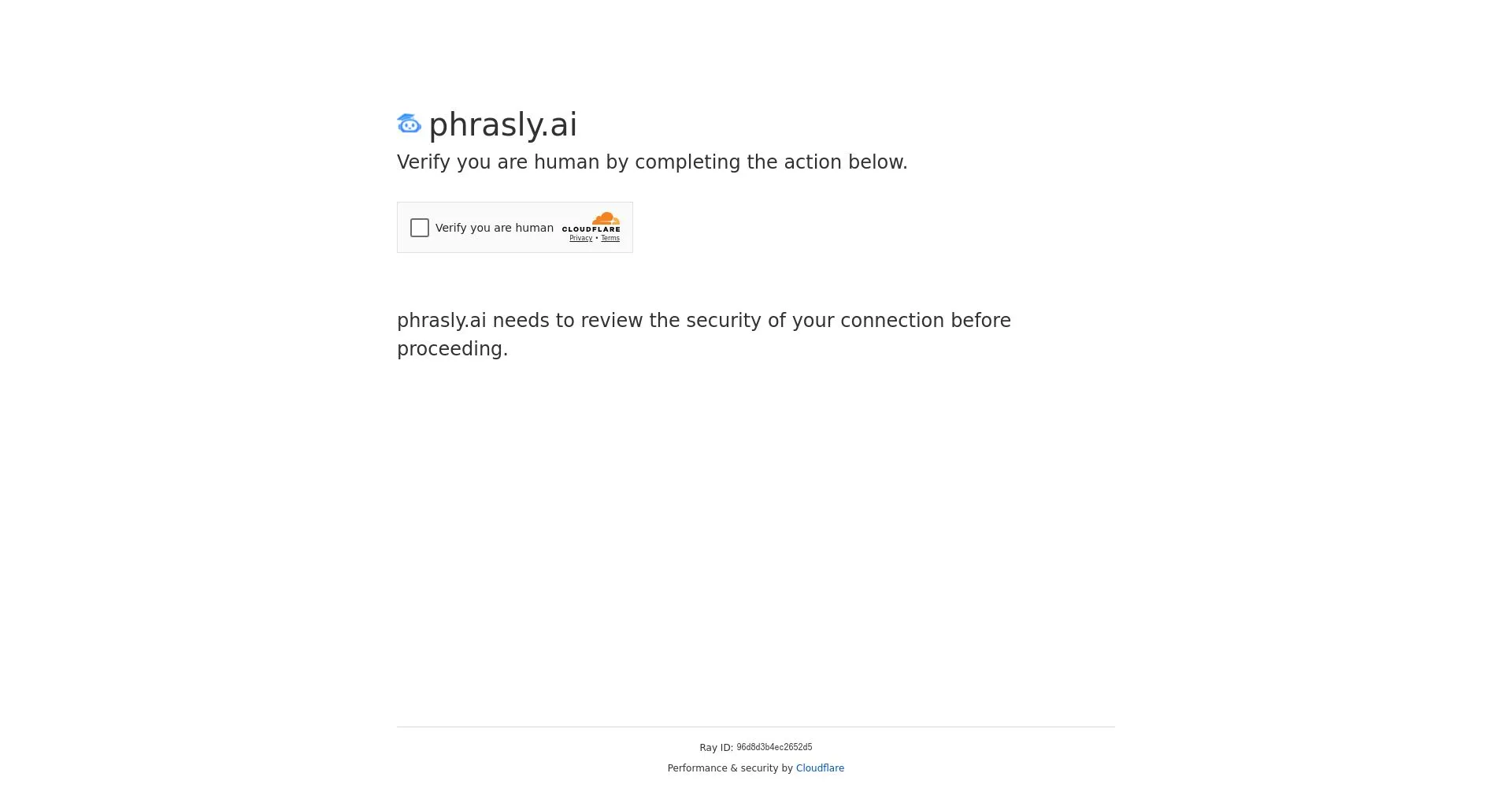 phrasly.ai

Verify you are human by completing the action below.

Verify you are human
CLOUDFLARE
Privacy • Terms

phrasly.ai needs to review the security of your connection before proceeding.

Ray ID: 96d8d3b4ec2652d5
Performance & security by Cloudflare